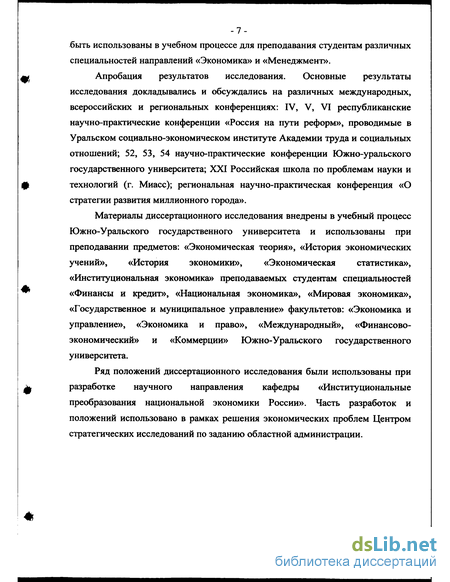 - 7 -

быть использованы в учебном процессе для преподавания студентам различных специальностей направлений «Экономика» и «Менеджмент».

Апробация результатов исследования. Основные результаты исследования докладывались и обсуждались на различных международных, всероссийских и региональных конференциях: IV, V, VI республиканские научно-практические конференции «Россия на пути реформ», проводимые в Уральском социально-экономическом институте Академии труда и социальных отношений; 52, 53, 54 научно-практические конференции Южно-уральского государственного университета; XXI Российская школа по проблемам науки и технологий (г. Миасс); региональная научно-практическая конференция «О стратегии развития миллионного города».

Материалы диссертационного исследования внедрены в учебный процесс Южно-Уральского государственного университета и использованы при преподавании предметов: «Экономическая теория», «История экономических учений», «История экономики», «Экономическая статистика», «Институциональная экономика» преподаваемых студентам специальностей «Финансы и кредит», «Национальная экономика», «Мировая экономика», «Государственное и муниципальное управление» факультетов: «Экономика и управление», «Экономика и право», «Международный», «Финансово-экономический» и «Коммерции» Южно-Уральского государственного университета.

Ряд положений диссертационного исследования были использованы при разработке научного направления кафедры «Институциональные преобразования национальной экономики России». Часть разработок и положений использовано в рамках решения экономических проблем Центром стратегических исследований по заданию областной администрации.

dsLib.net
библиотека диссертаций